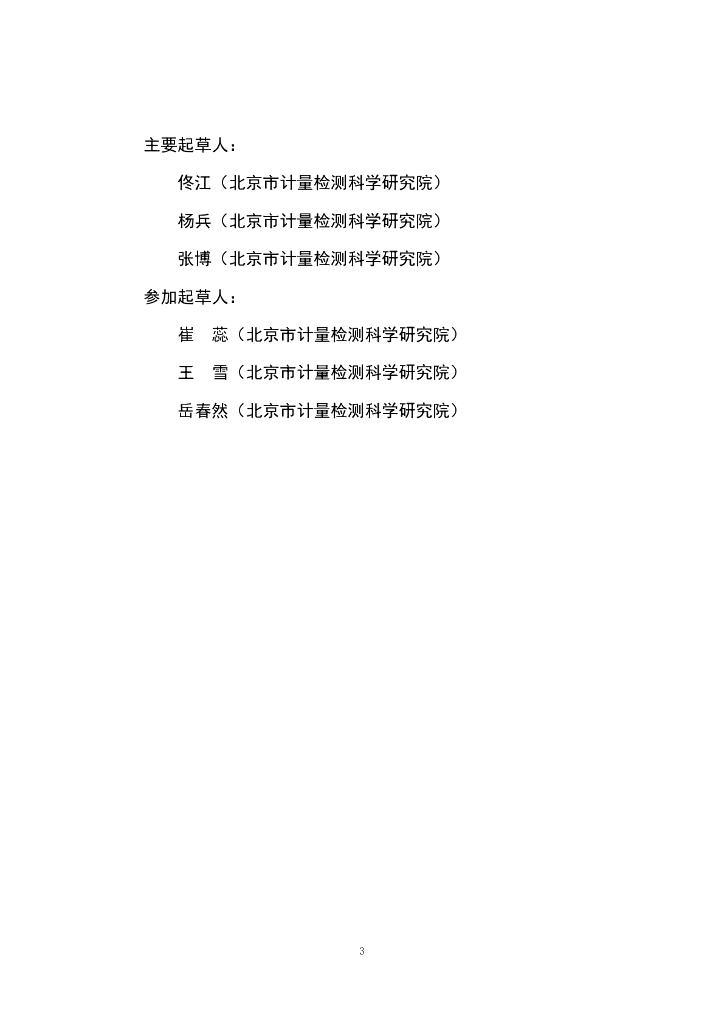 主要起草人：

佟江（北京市计量检测科学研究院）

杨兵（北京市计量检测科学研究院）

张博（北京市计量检测科学研究院）

参加起草人：

崔　蕊（北京市计量检测科学研究院）

王　雪（北京市计量检测科学研究院）

岳春然（北京市计量检测科学研究院）

3